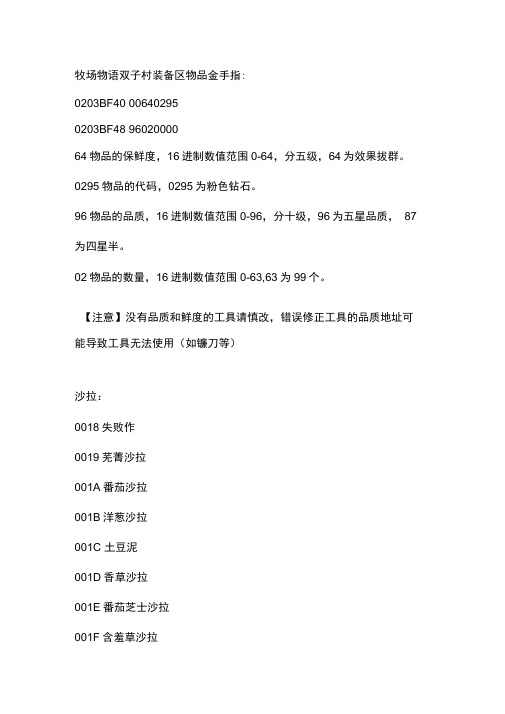 牧场物语双子村装备区物品金手指:

0203BF40 00640295

0203BF48 96020000

64 物品的保鲜度，16 进制数值范围 0-64，分五级，64 为效果拔群。

0295 物品的代码，0295 为粉色钻石。

96 物品的品质，16 进制数值范围 0-96，分十级，96 为五星品质， 87 为四星半。

02 物品的数量，16 进制数值范围 0-63,63 为 99 个。

【注意】没有品质和鲜度的工具请慎改，错误修正工具的品质地址可能导致工具无法使用（如镰刀等）

沙拉:

0018 失败作

0019 芜菁沙拉

001A 番茄沙拉

001B 洋葱沙拉

001C 土豆泥

001D 香草沙拉

001E 番茄芝士沙拉

001F 含羞草沙拉